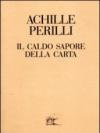 ACHILLE
PERILLI

IL CALDO SAPORE
DELLA CARTA